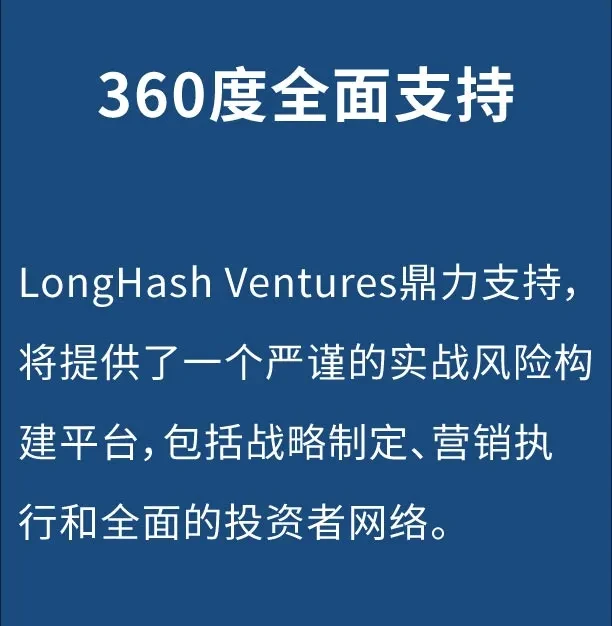 360度全面支持

LongHash Ventures鼎力支持，将提供了一个严谨的实战风险构建平台，包括战略制定、营销执行和全面的投资者网络。